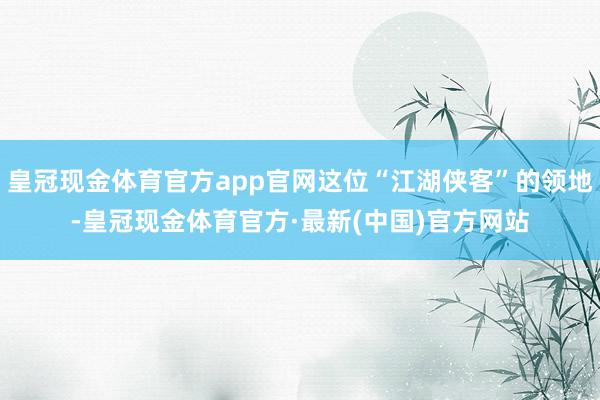 皇冠现金体育官方app官网这位“江湖侠客”的领地-皇冠现金体育官方·最新(中国)官方网站